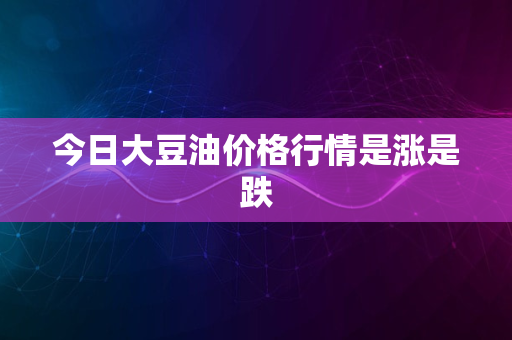 今日大豆油价格行情是涨是跌